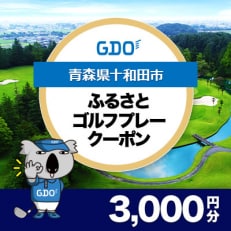 GDO

青森県十和田市

ふるさと
ゴルフプレー
クーポン

GDO

GDO

3,000円分